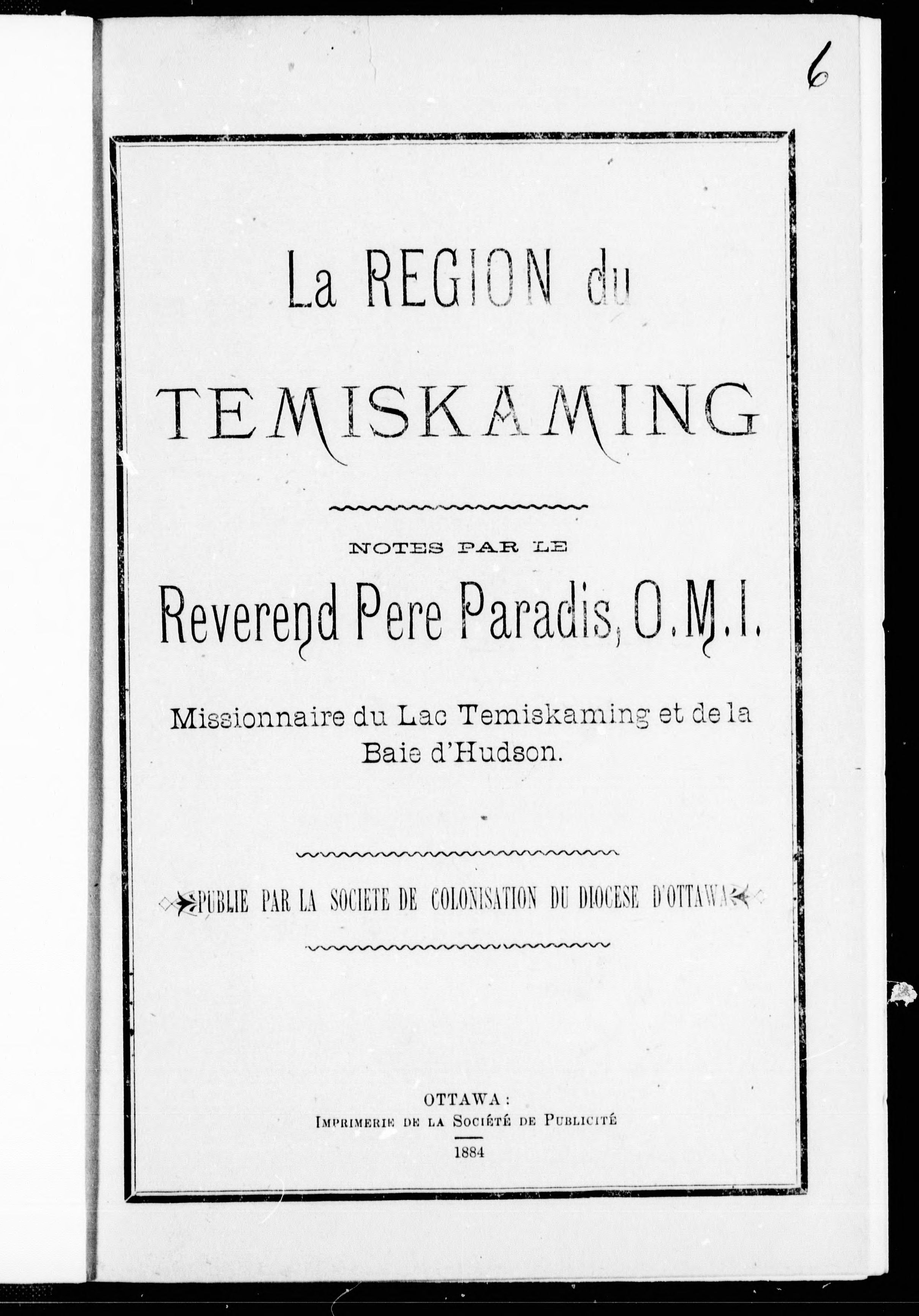 6

La REGION du

TEMISKAMING

NOTES PAR LE

Reverend Pere Paradis, O.M.I.

Missionnaire du Lac Temiskaming et de la Baie d'Hudson.

PUBLIE PAR LA SOCIETE DE COLONISATION DU DIOCESE D'OTTAWA

OTTAWA:
IMPRIMERIE DE LA SOCIÉTÉ DE PUBLICITÉ
1884